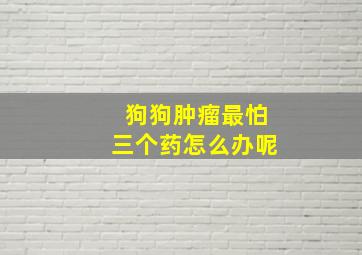 狗狗肿瘤最怕
三个药怎么办呢